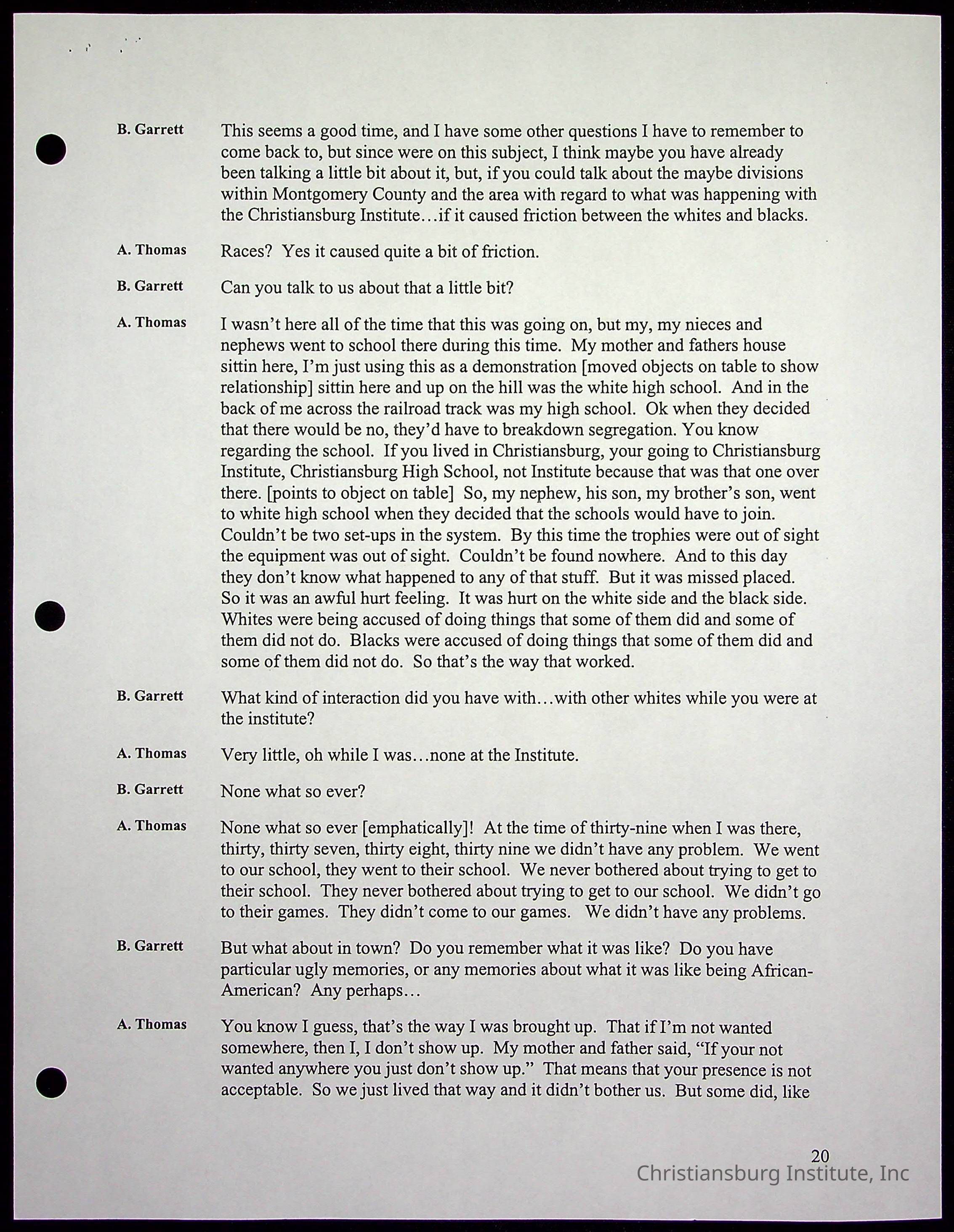 B. Garrett This seems a good time, and I have some other questions I have to remember to come back to, but since were on this subject, I think maybe you have already been talking a little bit about it, but, if you could talk about the maybe divisions within Montgomery County and the area with regard to what was happening with the Christiansburg Institute…if it caused friction between the whites and blacks.

A. Thomas Races? Yes it caused quite a bit of friction.

B. Garrett Can you talk to us about that a little bit?

A. Thomas I wasn't here all of the time that this was going on, but my, my nieces and nephews went to school there during this time. My mother and fathers house sittin here, I'm just using this as a demonstration [moved objects on table to show relationship] sittin here and up on the hill was the white high school. And in the back of me across the railroad track was my high school. Ok when they decided that there would be no, they'd have to breakdown segregation. You know regarding the school. If you lived in Christiansburg, your going to Christiansburg Institute, Christiansburg High School, not Institute because that was that one over there. [points to object on table] So, my nephew, his son, my brother's son, went to white high school when they decided that the schools would have to join. Couldn't be two set-ups in the system. By this time the trophies were out of sight the equipment was out of sight. Couldn't be found nowhere. And to this day they don't know what happened to any of that stuff. But it was missed placed. So it was an awful hurt feeling. It was hurt on the white side and the black side. Whites were being accused of doing things that some of them did and some of them did not do. Blacks were accused of doing things that some of them did and some of them did not do. So that's the way that worked.

B. Garrett What kind of interaction did you have with…with other whites while you were at the institute?

A. Thomas Very little, oh while I was…none at the Institute.

B. Garrett None what so ever?

A. Thomas None what so ever [emphatically]! At the time of thirty-nine when I was there, thirty, thirty seven, thirty eight, thirty nine we didn't have any problem. We went to our school, they went to their school. We never bothered about trying to get to their school. They never bothered about trying to get to our school. We didn't go to their games. They didn't come to our games. We didn't have any problems.

B. Garrett But what about in town? Do you remember what it was like? Do you have particular ugly memories, or any memories about what it was like being African-American? Any perhaps…

A. Thomas You know I guess, that's the way I was brought up. That if I'm not wanted somewhere, then I, I don't show up. My mother and father said, "If your not wanted anywhere you just don't show up." That means that your presence is not acceptable. So we just lived that way and it didn't bother us. But some did, like

20
Christiansburg Institute, Inc